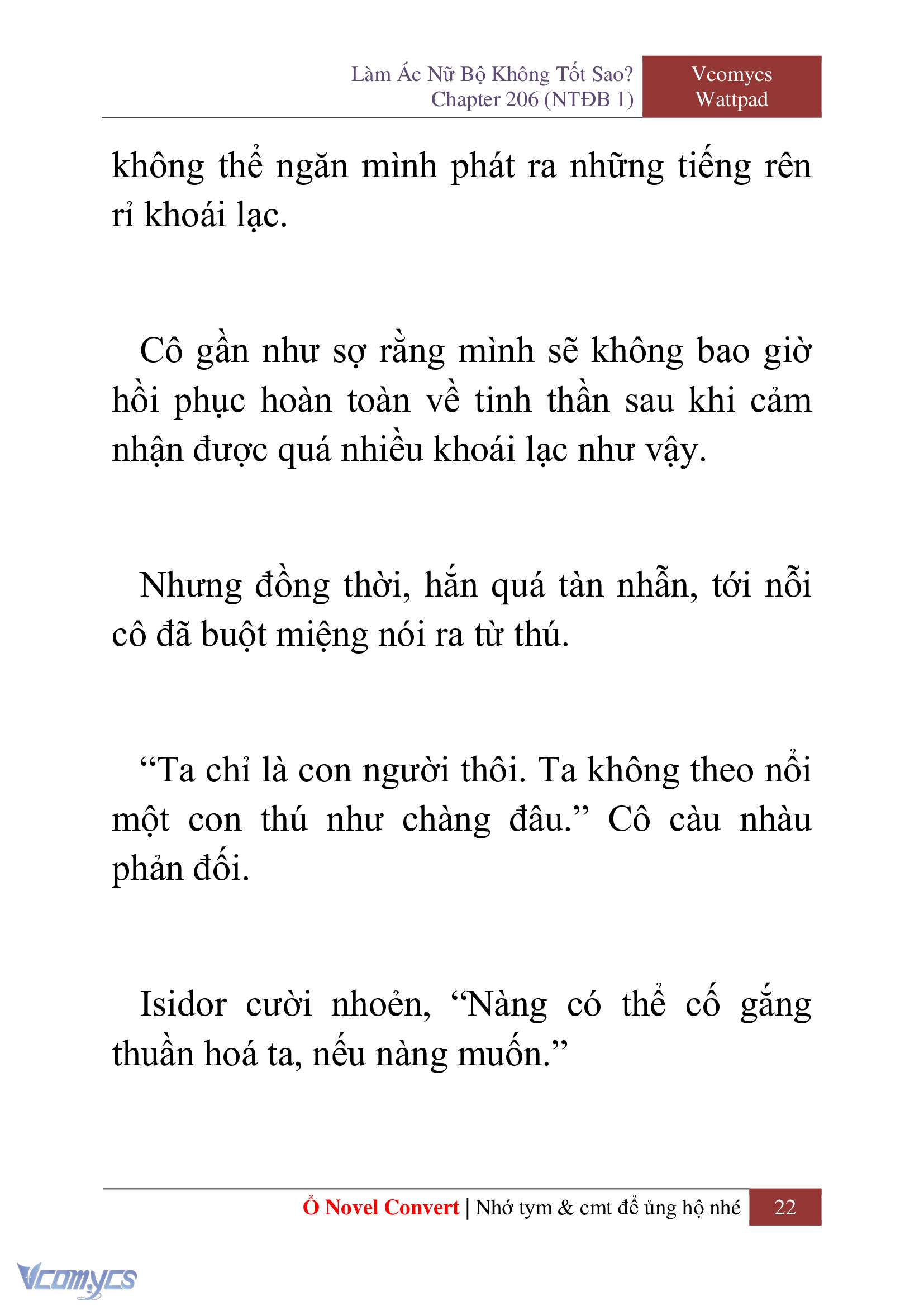 Làm Ác Nữ Bộ Không Tốt Sao?
Chapter 206 (NTĐB 1)

Vcomycs
Wattpad

không thể ngăn mình phát ra những tiếng rên rỉ khoái lạc.

Cô gần như sợ rằng mình sẽ không bao giờ hồi phục hoàn toàn về tinh thần sau khi cảm nhận được quá nhiều khoái lạc như vậy.

Nhưng đồng thời, hắn quá tàn nhẫn, tới nỗi cô đã buột miệng nói ra từ thú.

“Ta chỉ là con người thôi. Ta không theo nổi một con thú như chàng đâu.” Cô càu nhàu phản đối.

Isidor cười nhoẻn, “Nàng có thể cố gắng thuần hoá ta, nếu nàng muốn.”

Ổ Novel Convert | Nhớ tym & cmt để ủng hộ nhé

22

Vcomycs